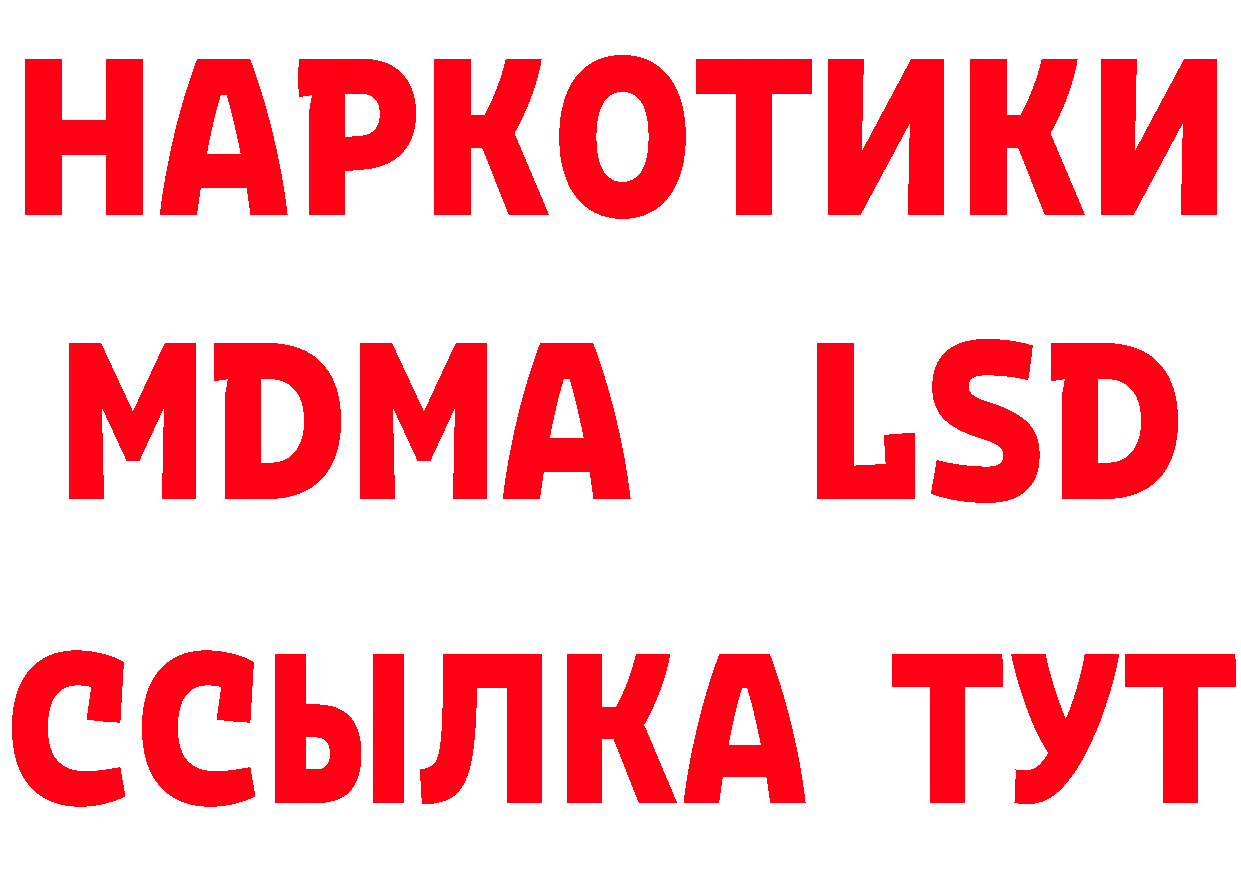 НАРКОТИКИ
MDMA LSD
ССЫЛКА ТУТ